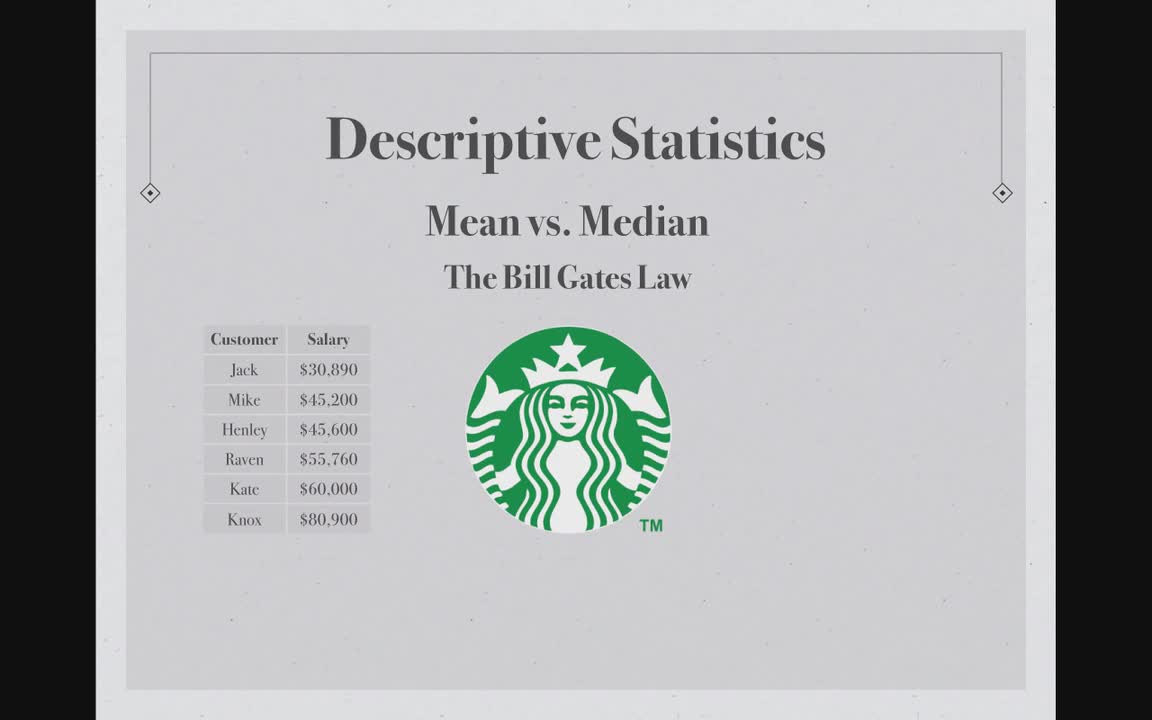 Descriptive Statistics

Mean vs. Median

The Bill Gates Law

| Customer | Salary |
|---|---|
| Jack | $30,890 |
| Mike | $45,200 |
| Henley | $45,600 |
| Raven | $55,760 |
| Kate | $60,000 |
| Knox | $80,900 |

™